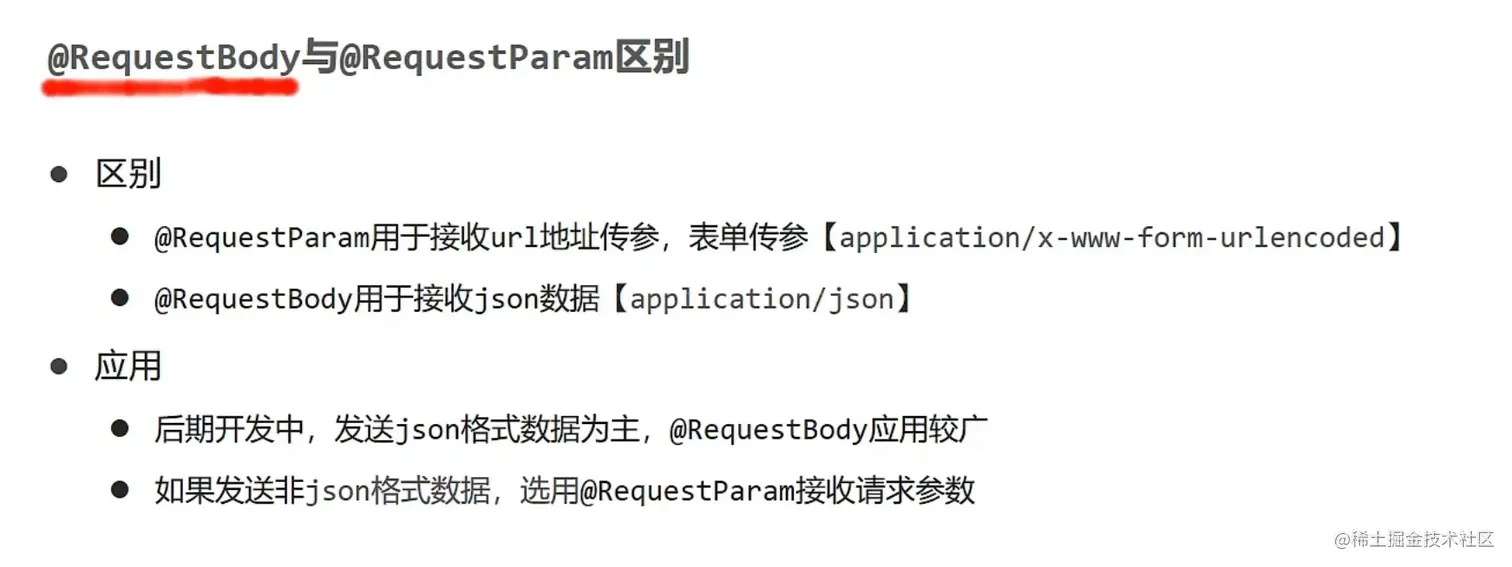 @RequestBody与@RequestParam区别

• 区别

• @RequestParam用于接收url地址传参，表单传参【application/x-www-form-urlencoded】

• @RequestBody用于接收json数据【application/json】

• 应用

• 后期开发中，发送json格式数据为主，@RequestBody应用较广

• 如果发送非json格式数据，选用@RequestParam接收请求参数

@稀土掘金技术社区